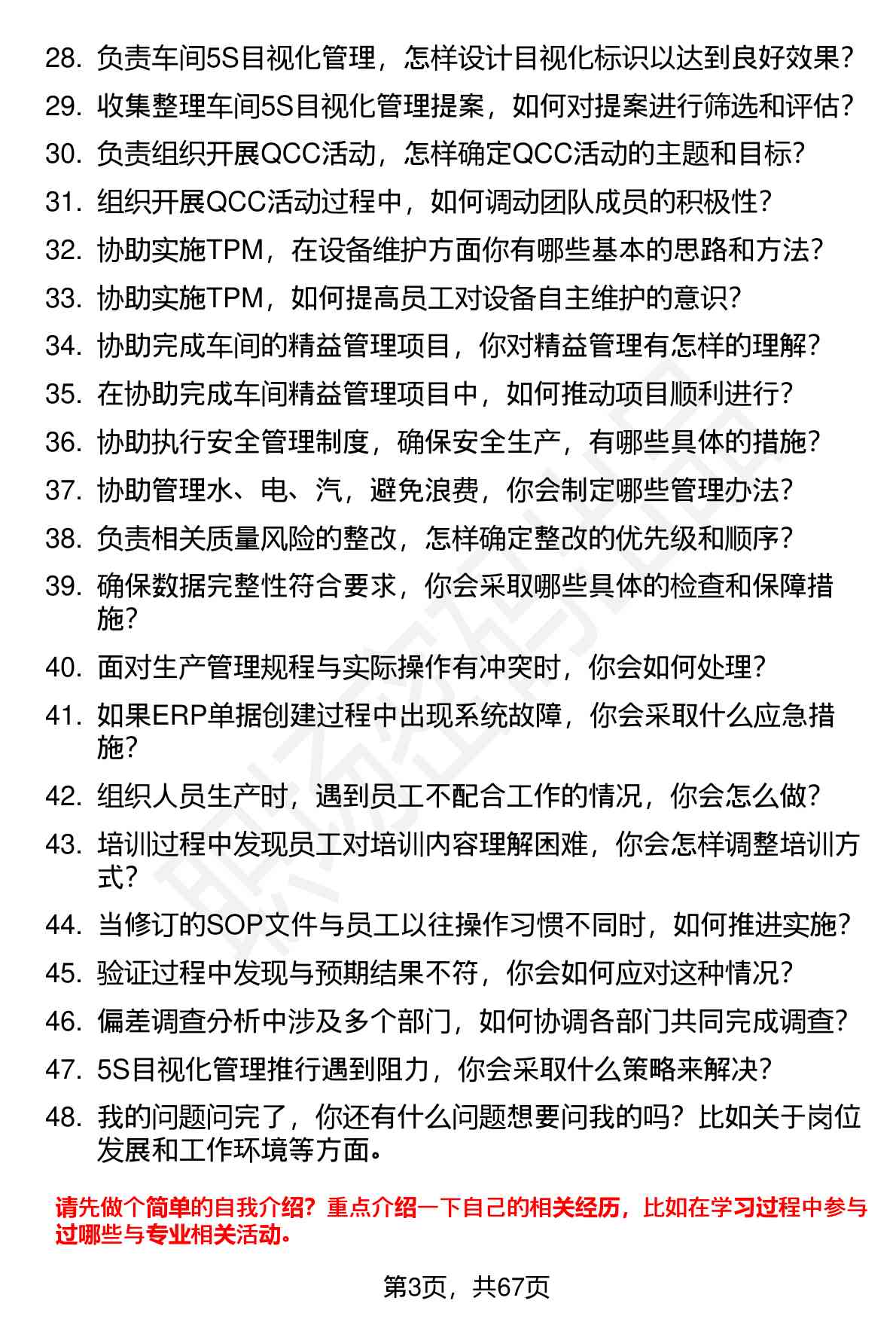 28. 负责车间5S目视化管理，怎样设计目视化标识以达到良好效果？
29. 收集整理车间5S目视化管理提案，如何对提案进行筛选和评估？
30. 负责组织开展QCC活动，怎样确定QCC活动的主题和目标？
31. 组织开展QCC活动过程中，如何调动团队成员的积极性？
32. 协助实施TPM，在设备维护方面你有哪些基本的思路和方法？
33. 协助实施TPM，如何提高员工对设备自主维护的意识？
34. 协助完成车间的精益管理项目，你对精益管理有怎样的理解？
35. 在协助完成车间精益管理项目中，如何推动项目顺利进行？
36. 协助执行安全管理制度，确保安全生产，有哪些具体的措施？
37. 协助管理水、电、汽，避免浪费，你会制定哪些管理办法？
38. 负责相关质量风险的整改，怎样确定整改的优先级和顺序？
39. 确保数据完整性符合要求，你会采取哪些具体的检查和保障措施？
40. 面对生产管理规程与实际操作有冲突时，你会如何处理？
41. 如果ERP单据创建过程中出现系统故障，你会采取什么应急措施？
42. 组织人员生产时，遇到员工不配合工作的情况，你会怎么做？
43. 培训过程中发现员工对培训内容理解困难，你会怎样调整培训方式？
44. 当修订的SOP文件与员工以往操作习惯不同时，如何推进实施？
45. 验证过程中发现与预期结果不符，你会如何应对这种情况？
46. 偏差调查分析中涉及多个部门，如何协调各部门共同完成调查？
47. 5S目视化管理推行遇到阻力，你会采取什么策略来解决？
48. 我的问题问完了，你还有什么问题想要问我的吗？比如关于岗位发展和工作环境等方面。

请先做个简单的自我介绍？重点介绍一下自己的相关经历，比如在学习过程中参与过哪些与专业相关活动。

第3页，共67页